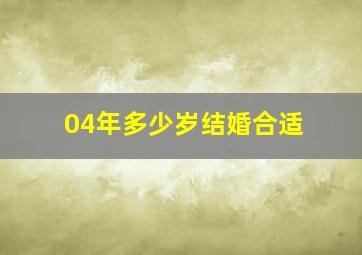 04年多少岁结婚合适